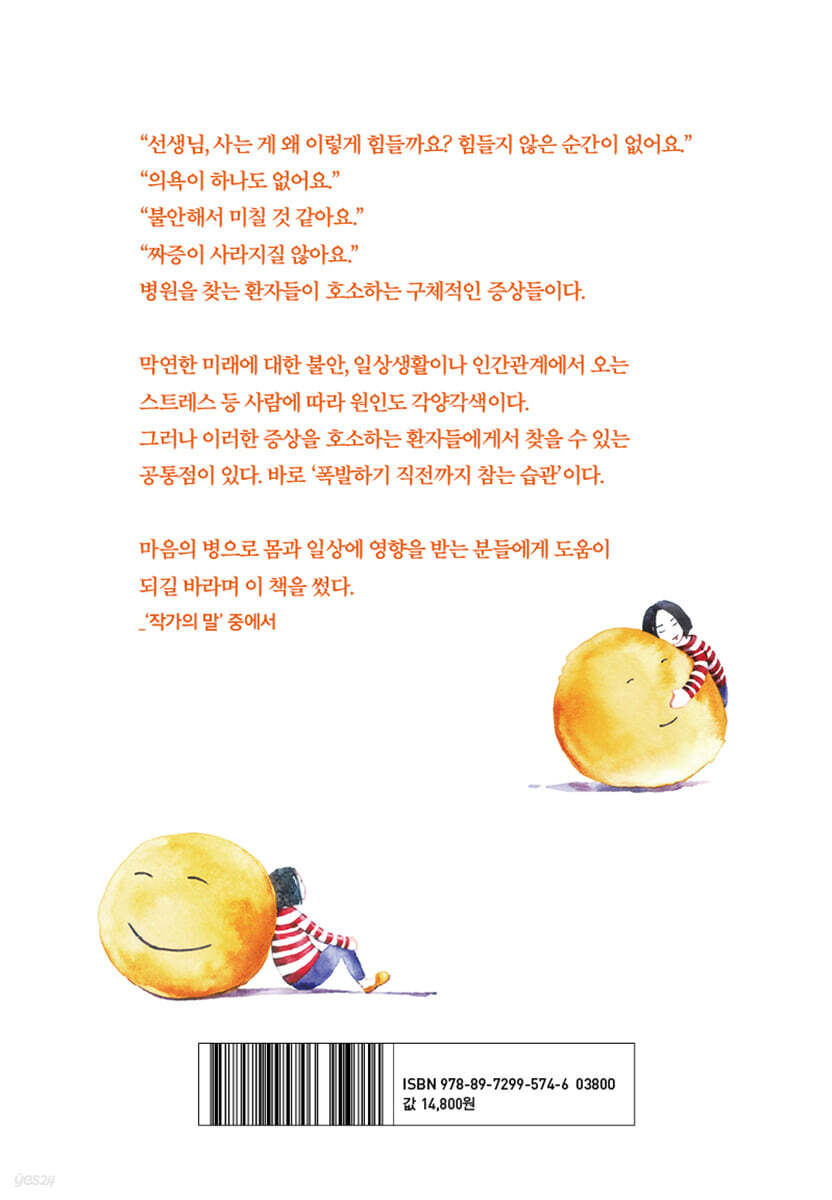 “선생님, 사는 게 왜 이렇게 힘들까요? 힘들지 않은 순간이 없어요.”
“의욕이 하나도 없어요.”
“불안해서 미칠 것 같아요.”
“짜증이 사라지질 않아요.”
병원을 찾는 환자들이 호소하는 구체적인 증상들이다.

막연한 미래에 대한 불안, 일상생활이나 인간관계에서 오는 스트레스 등 사람에 따라 원인도 각양각색이다. 그러나 이러한 증상을 호소하는 환자들에게서 찾을 수 있는 공통점이 있다. 바로 ‘폭발하기 직전까지 참는 습관’이다.

마음의 병으로 몸과 일상에 영향을 받는 분들에게 도움이 되길 바라며 이 책을 썼다.
_‘작가의 말’ 중에서

ISBN 978-89-7299-574-6 03800
값 14,800원

yes24